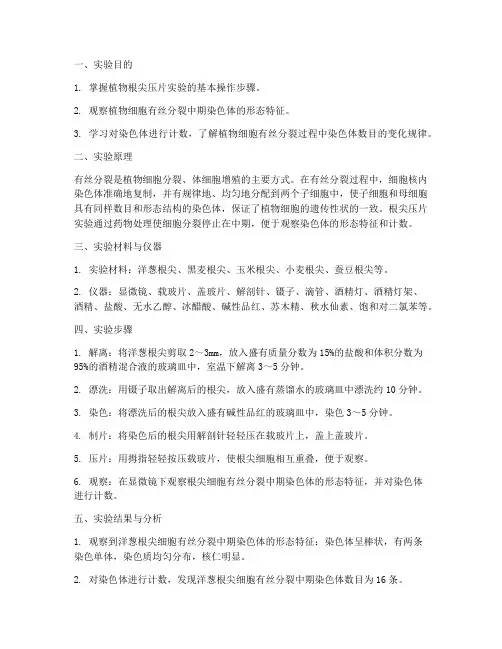 一、实验目的

1. 掌握植物根尖压片实验的基本操作步骤。

2. 观察植物细胞有丝分裂中期染色体的形态特征。

3. 学习对染色体进行计数，了解植物细胞有丝分裂过程中染色体数目的变化规律。

二、实验原理

有丝分裂是植物细胞分裂、体细胞增殖的主要方式。在有丝分裂过程中，细胞核内染色体准确地复制，并有规律地、均匀地分配到两个子细胞中，使子细胞和母细胞具有同样数目和形态结构的染色体，保证了植物细胞的遗传性状的一致。根尖压片实验通过药物处理使细胞分裂停止在中期，便于观察染色体的形态特征和计数。

三、实验材料与仪器

1. 实验材料：洋葱根尖、黑麦根尖、玉米根尖、小麦根尖、蚕豆根尖等。

2. 仪器：显微镜、载玻片、盖玻片、解剖针、镊子、滴管、酒精灯、酒精灯架、酒精、盐酸、无水乙醇、冰醋酸、碱性品红、苏木精、秋水仙素、饱和对二氯苯等。

四、实验步骤

1. 解离：将洋葱根尖剪取 2～3mm，放入盛有质量分数为 15%的盐酸和体积分数为 95%的酒精混合液的玻璃皿中，室温下解离 3～5 分钟。

2. 漂洗：用镊子取出解离后的根尖，放入盛有蒸馏水的玻璃皿中漂洗约 10 分钟。

3. 染色：将漂洗后的根尖放入盛有碱性品红的玻璃皿中，染色 3～5 分钟。

4. 制片：将染色后的根尖用解剖针轻轻压在载玻片上，盖上盖玻片。

5. 压片：用拇指轻轻按压载玻片，使根尖细胞相互重叠，便于观察。

6. 观察：在显微镜下观察根尖细胞有丝分裂中期染色体的形态特征，并对染色体进行计数。

五、实验结果与分析

1. 观察到洋葱根尖细胞有丝分裂中期染色体的形态特征：染色体呈棒状，有两条染色单体，染色质均匀分布，核仁明显。

2. 对染色体进行计数，发现洋葱根尖细胞有丝分裂中期染色体数目为 16 条。